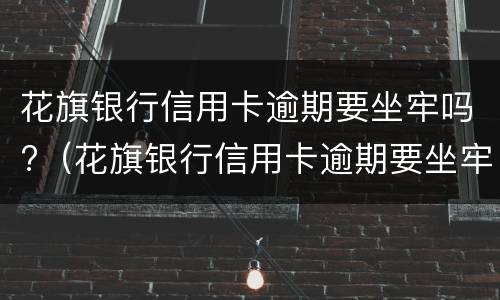 花旗银行信用卡逾期要坐牢吗？（花旗银行信用卡逾期要坐牢